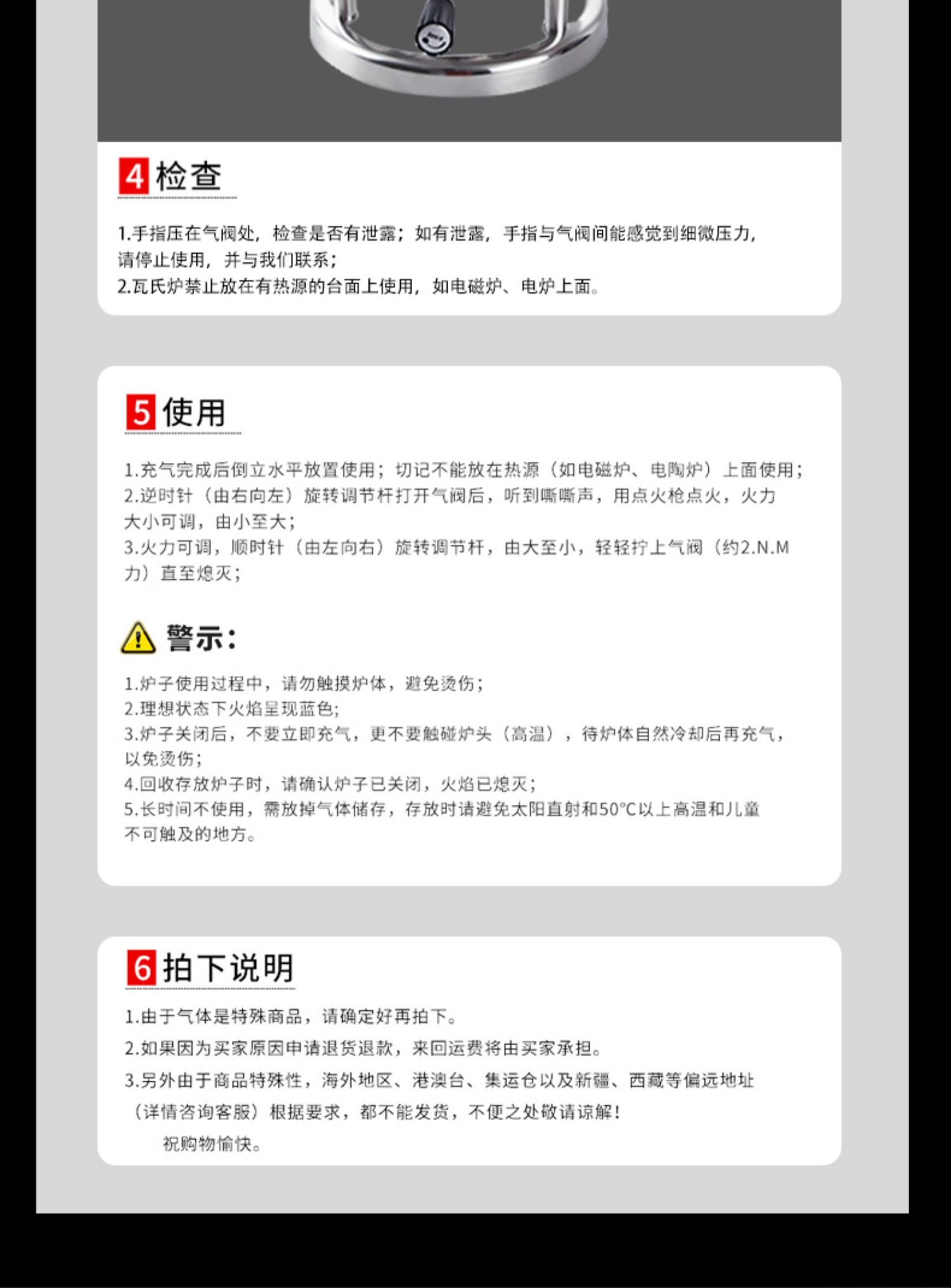 4 检查

1.手指压在气阀处，检查是否有泄露；如有泄露，手指与气阀间能感觉到细微压力，请停止使用，并与我们联系；
2.瓦氏炉禁止放在有热源的台面上使用，如电磁炉、电炉上面。

5 使用

1.充气完成后倒立水平放置使用；切记不能放在热源（如电磁炉、电陶炉）上面使用；
2.逆时针（由右向左）旋转调节杆打开气阀后，听到嘶嘶声，用点火枪点火，火力大小可调，由小至大；
3.火力可调，顺时针（由左向右）旋转调节杆，由大至小，轻轻拧上气阀（约2.N.M力）直至熄灭；

警示：

1.炉子使用过程中，请勿触摸炉体，避免烫伤；
2.理想状态下火焰呈现蓝色;
3.炉子关闭后，不要立即充气，更不要触碰炉头（高温），待炉体自然冷却后再充气，以免烫伤；
4.回收存放炉子时，请确认炉子已关闭，火焰已熄灭；
5.长时间不使用，需放掉气体储存，存放时请避免太阳直射和50°C以上高温和儿童不可触及的地方。

6 拍下说明

1.由于气体是特殊商品，请确定好再拍下。
2.如果因为买家原因申请退货退款，来回运费将由买家承担。
3.另外由于商品特殊性，海外地区、港澳台、集运仓以及新疆、西藏等偏远地址（详情咨询客服）根据要求，都不能发货，不便之处敬请谅解！
祝购物愉快。